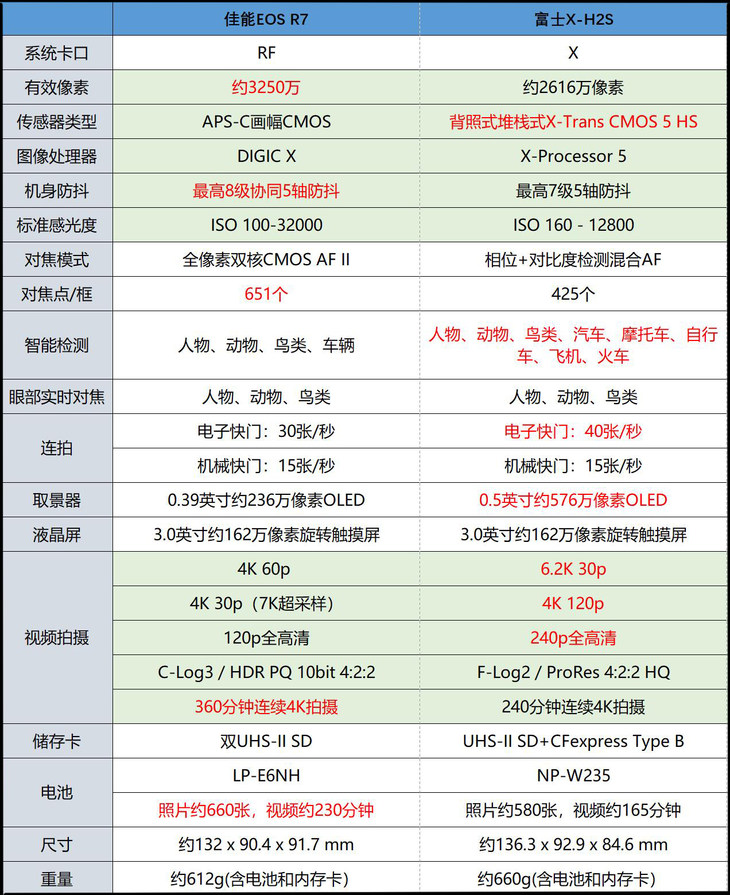 |  | 佳能EOS R7 | 富士X-H2S |
|---|---|---|
| 系统卡口 | RF | X |
| 有效像素 | 约3250万 | 约2616万像素 |
| 传感器类型 | APS-C画幅CMOS | 背照式堆栈式X-Trans CMOS 5 HS |
| 图像处理器 | DIGIC X | X-Processor 5 |
| 机身防抖 | 最高8级协同5轴防抖 | 最高7级5轴防抖 |
| 标准感光度 | ISO 100-32000 | ISO 160 - 12800 |
| 对焦模式 | 全像素双核CMOS AF II | 相位+对比度检测混合AF |
| 对焦点/框 | 651个 | 425个 |
| 智能检测 | 人物、动物、鸟类、车辆 | 人物、动物、鸟类、汽车、摩托车、自行车、飞机、火车 |
| 眼部实时对焦 | 人物、动物、鸟类 | 人物、动物、鸟类 |
| 连拍 | 电子快门：30张/秒 | 电子快门：40张/秒 |
|  | 机械快门：15张/秒 | 机械快门：15张/秒 |
| 取景器 | 0.39英寸约236万像素OLED | 0.5英寸约576万像素OLED |
| 液晶屏 | 3.0英寸约162万像素旋转触摸屏 | 3.0英寸约162万像素旋转触摸屏 |
| 视频拍摄 | 4K 60p | 6.2K 30p |
|  | 4K 30p（7K超采样） | 4K 120p |
|  | 120p全高清 | 240p全高清 |
|  | C-Log3 / HDR PQ 10bit 4:2:2 | F-Log2 / ProRes 4:2:2 HQ |
|  | 360分钟连续4K拍摄 | 240分钟连续4K拍摄 |
| 储存卡 | 双UHS-II SD | UHS-II SD+CFexpress Type B |
| 电池 | LP-E6NH | NP-W235 |
|  | 照片约660张，视频约230分钟 | 照片约580张，视频约165分钟 |
| 尺寸 | 约132 x 90.4 x 91.7 mm | 约136.3 x 92.9 x 84.6 mm |
| 重量 | 约612g(含电池和内存卡) | 约660g(含电池和内存卡) |